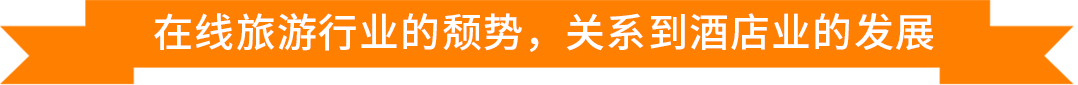 在线旅游行业的颓势，关系到酒店业的发展